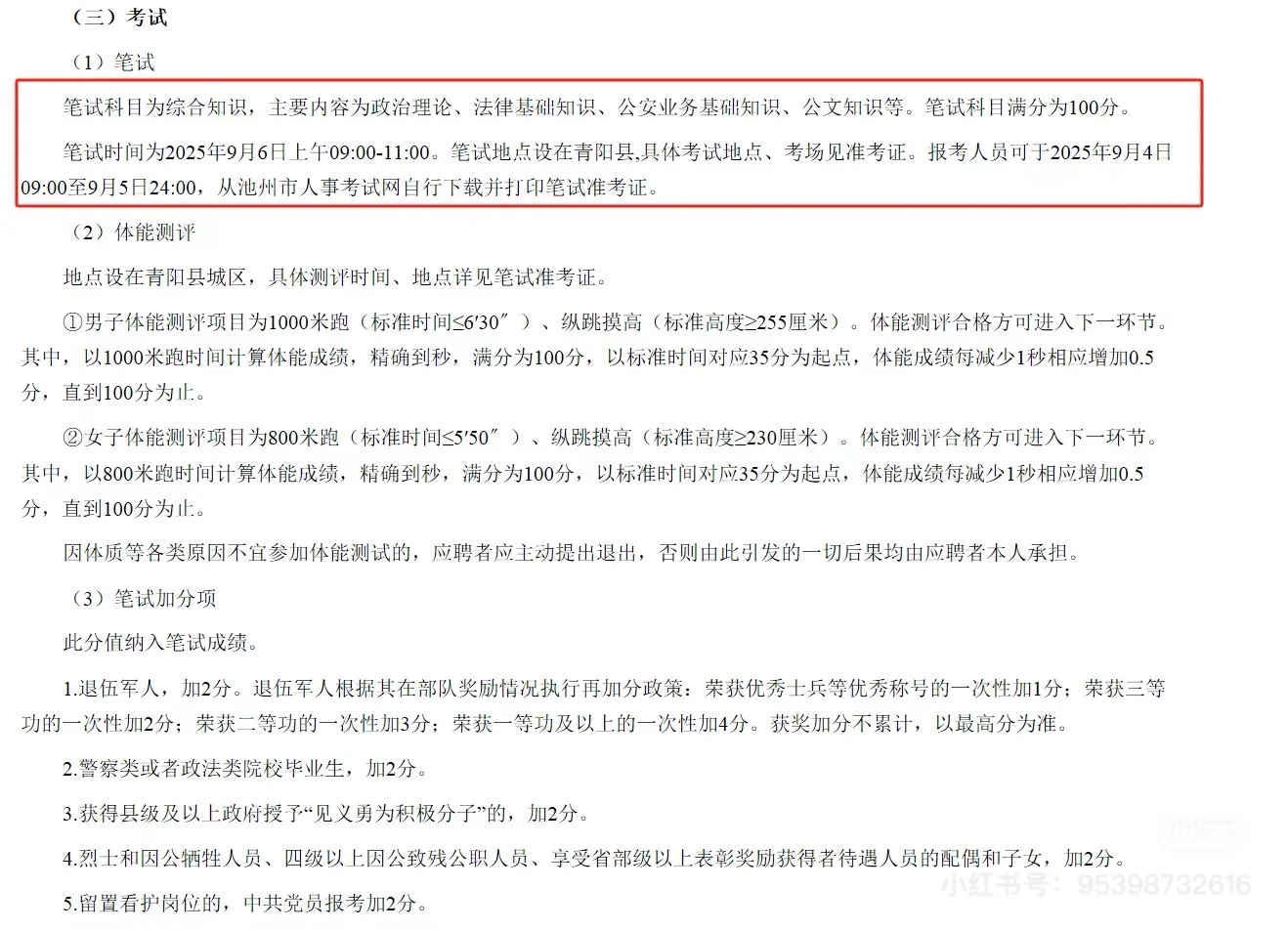 （三）考试

（1）笔试

笔试科目为综合知识，主要内容为政治理论、法律基础知识、公安业务基础知识、公文知识等。笔试科目满分为100分。

笔试时间为2025年9月6日上午09:00-11:00。笔试地点设在青阳县,具体考试地点、考场见准考证。报考人员可于2025年9月4日09:00至9月5日24:00，从池州市人事考试网自行下载并打印笔试准考证。

（2）体能测评

地点设在青阳县城区，具体测评时间、地点详见笔试准考证。

①男子体能测评项目为1000米跑（标准时间≤6′30″）、纵跳摸高（标准高度≥255厘米）。体能测评合格方可进入下一环节。其中，以1000米跑时间计算体能成绩，精确到秒，满分为100分，以标准时间对应35分为起点，体能成绩每减少1秒相应增加0.5分，直到100分为止。

②女子体能测评项目为800米跑（标准时间≤5′50″）、纵跳摸高（标准高度≥230厘米）。体能测评合格方可进入下一环节。其中，以800米跑时间计算体能成绩，精确到秒，满分为100分，以标准时间对应35分为起点，体能成绩每减少1秒相应增加0.5分，直到100分为止。

因体质等各类原因不宜参加体能测试的，应聘者应主动提出退出，否则由此引发的一切后果均由应聘者本人承担。

（3）笔试加分项

此分值纳入笔试成绩。

1.退伍军人，加2分。退伍军人根据其在部队奖励情况执行再加分政策：荣获优秀士兵等优秀称号的一次性加1分；荣获三等功的一次性加2分；荣获二等功的一次性加3分；荣获一等功及以上的一次性加4分。获奖加分不累计，以最高分为准。

2.警察类或者政法类院校毕业生，加2分。

3.获得县级及以上政府授予“见义勇为积极分子”的，加2分。

4.烈士和因公牺牲人员、四级以上因公致残公职人员、享受省部级以上表彰奖励获得者待遇人员的配偶和子女，加2分。

5.留置看护岗位的，中共党员报考加2分。

小红书号：95398732616